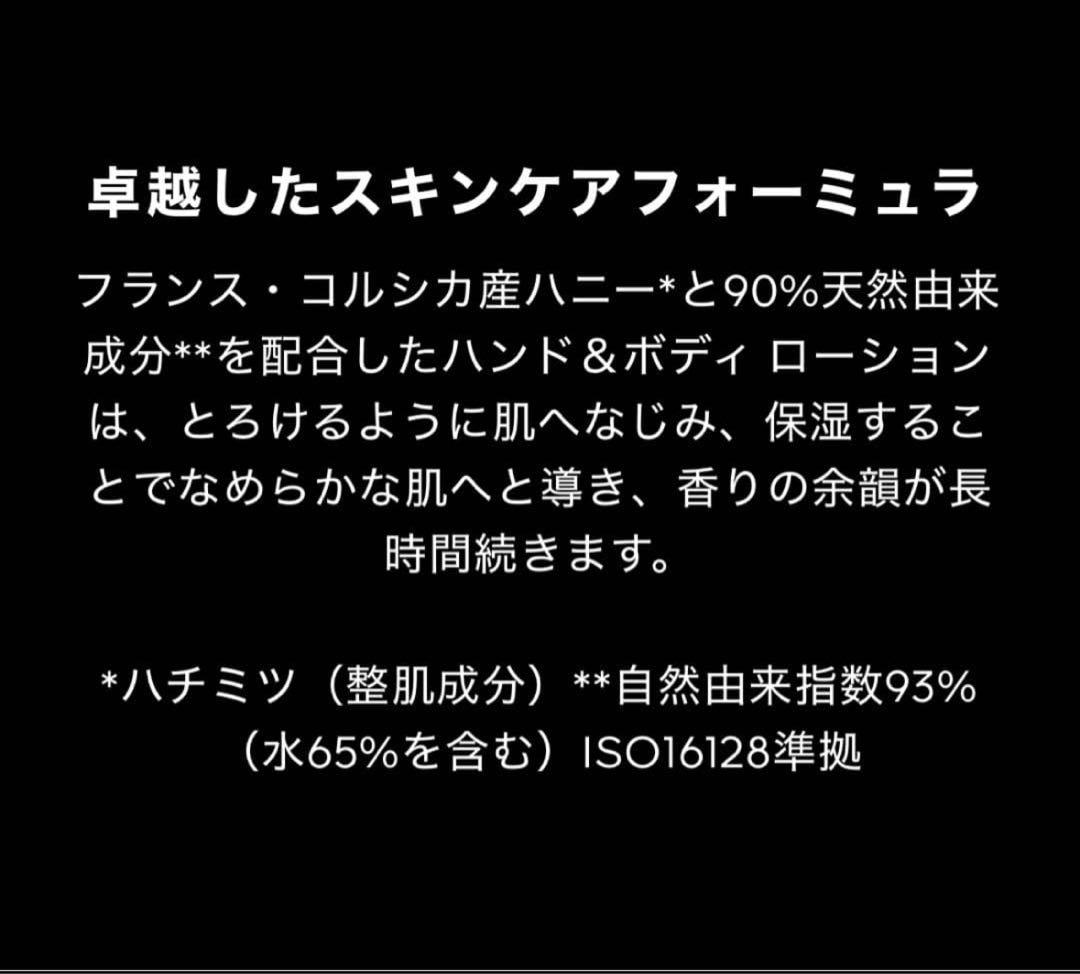 卓越したスキンケアフォーミュラ

フランス・コルシカ産ハニー*と90%天然由来成分**を配合したハンド＆ボディ ローションは、とろけるように肌へなじみ、保湿することでなめらかな肌へと導き、香りの余韻が長時間続きます。

*ハチミツ（整肌成分）**自然由来指数93%（水65%を含む）ISO16128準拠